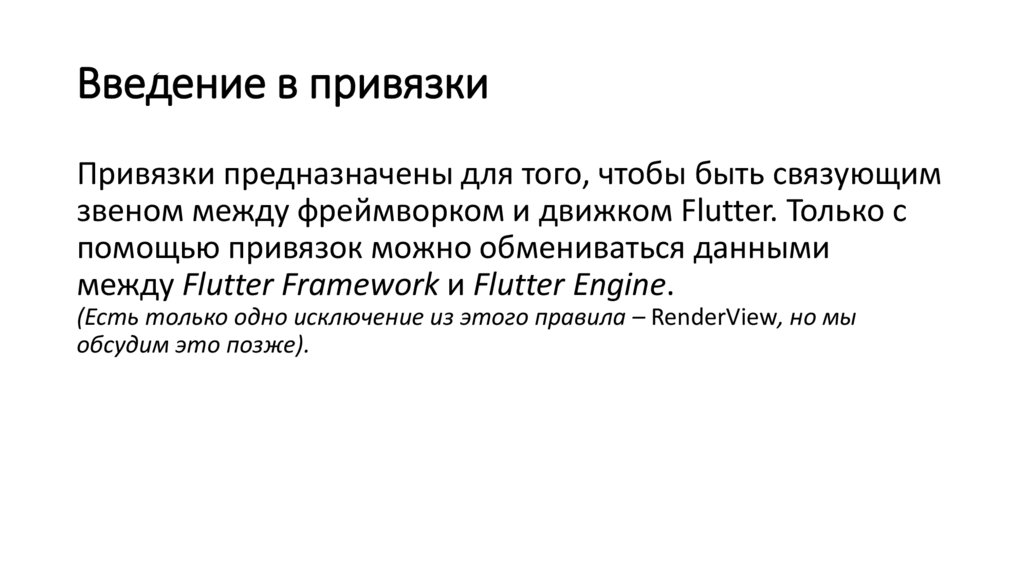 Введение в привязки

Привязки предназначены для того, чтобы быть связующим звеном между фреймворком и движком Flutter. Только с помощью привязок можно обмениваться данными между Flutter Framework и Flutter Engine.
(Есть только одно исключение из этого правила – RenderView, но мы обсудим это позже).